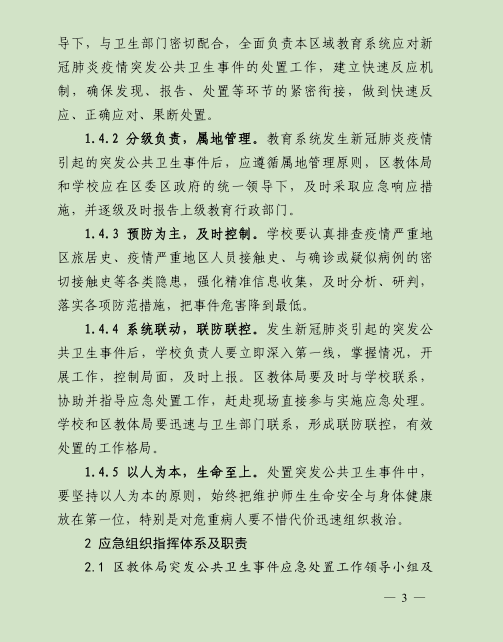 导下，与卫生部门密切配合，全面负责本区域教育系统应对新冠肺炎疫情突发公共卫生事件的处置工作，建立快速反应机制，确保发现、报告、处置等环节的紧密衔接，做到快速反应、正确应对、果断处置。

1.4.2 分级负责，属地管理。教育系统发生新冠肺炎疫情引起的突发公共卫生事件后，应遵循属地管理原则，区教体局和学校应在区委区政府的统一领导下，及时采取应急响应措施，并逐级及时报告上级教育行政部门。

1.4.3 预防为主，及时控制。学校要认真排查疫情严重地区旅居史、疫情严重地区人员接触史、与确诊或疑似病例的密切接触史等各类隐患，强化精准信息收集，及时分析、研判，落实各项防范措施，把事件危害降到最低。

1.4.4 系统联动，联防联控。发生新冠肺炎引起的突发公共卫生事件后，学校负责人要立即深入第一线，掌握情况，开展工作，控制局面，及时上报。区教体局要及时与学校联系，协助并指导应急处置工作，赶赴现场直接参与实施应急处理。学校和区教体局要迅速与卫生部门联系，形成联防联控，有效处置的工作格局。

1.4.5 以人为本，生命至上。处置突发公共卫生事件中，要坚持以人为本的原则，始终把维护师生生命安全与身体健康放在第一位，特别是对危重病人要不惜代价迅速组织救治。

2 应急组织指挥体系及职责

2.1 区教体局突发公共卫生事件应急处置工作领导小组及

— 3 —